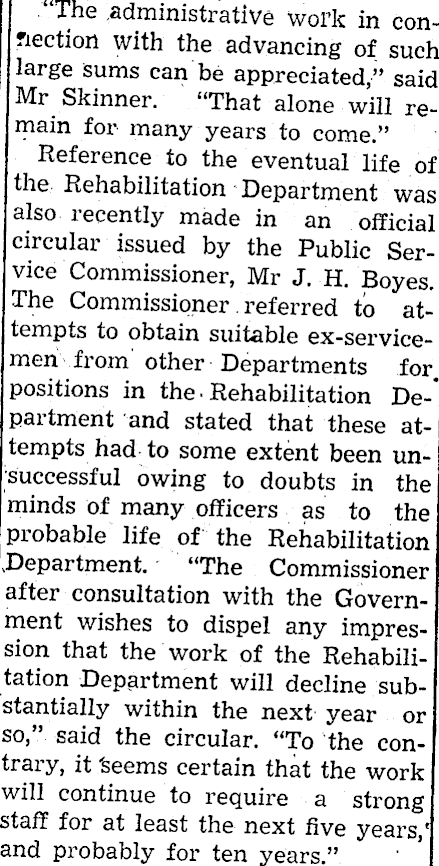 "The administrative work in connection with the advancing of such large sums can be appreciated," said Mr Skinner. "That alone will remain for many years to come."

Reference to the eventual life of the Rehabilitation Department was also recently made in an official circular issued by the Public Service Commissioner, Mr J. H. Boyes. The Commissioner referred to attempts to obtain suitable ex-servicemen from other Departments for positions in the Rehabilitation Department and stated that these attempts had to some extent been unsuccessful owing to doubts in the minds of many officers as to the probable life of the Rehabilitation Department. "The Commissioner after consultation with the Government wishes to dispel any impression that the work of the Rehabilitation Department will decline substantially within the next year or so," said the circular. "To the contrary, it seems certain that the work will continue to require a strong staff for at least the next five years, and probably for ten years."